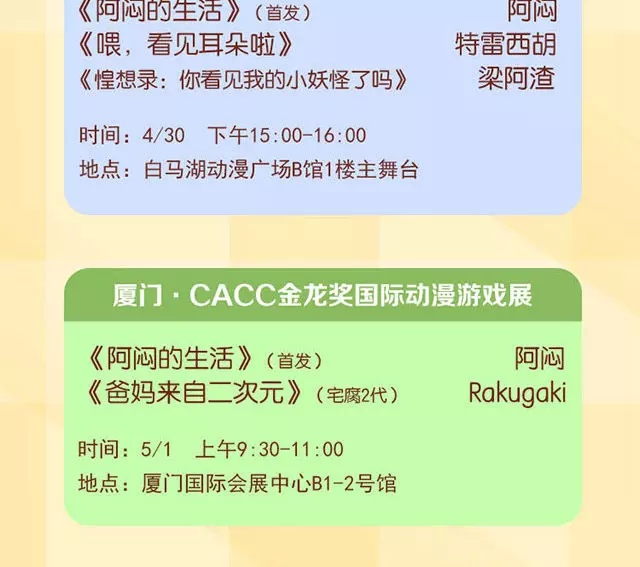 《阿闷的生活》(首发) 阿闷
《喂,看见耳朵啦》 特雷西胡
《惶想录:你看见我的小妖怪了吗》 梁阿渣

时间:4/30 下午15:00-16:00
地点:白马湖动漫广场B馆1楼主舞台

厦门·CACC金龙奖国际动漫游戏展

《阿闷的生活》(首发) 阿闷
《爸妈来自二次元》(宅腐2代) Rakugaki

时间:5/1 上午9:30-11:00
地点:厦门国际会展中心B1-2号馆